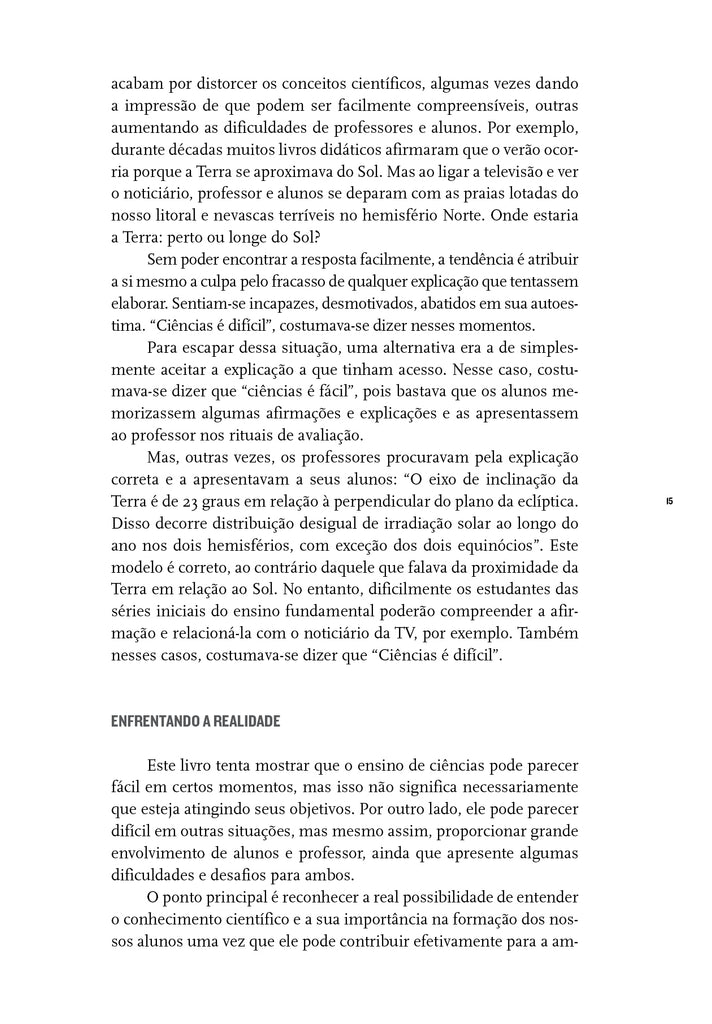 acabam por distorcer os conceitos científicos, algumas vezes dando a impressão de que podem ser facilmente compreensíveis, outras aumentando as dificuldades de professores e alunos. Por exemplo, durante décadas muitos livros didáticos afirmaram que o verão ocorria porque a Terra se aproximava do Sol. Mas ao ligar a televisão e ver o noticiário, professor e alunos se deparam com as praias lotadas do nosso litoral e nevascas terríveis no hemisfério Norte. Onde estaria a Terra: perto ou longe do Sol?

Sem poder encontrar a resposta facilmente, a tendência é atribuir a si mesmo a culpa pelo fracasso de qualquer explicação que tentassem elaborar. Sentiam-se incapazes, desmotivados, abatidos em sua autoestima. “Ciências é difícil”, costumava-se dizer nesses momentos.

Para escapar dessa situação, uma alternativa era a de simplesmente aceitar a explicação a que tinham acesso. Nesse caso, costumava-se dizer que “ciências é fácil”, pois bastava que os alunos memorizassem algumas afirmações e explicações e as apresentassem ao professor nos rituais de avaliação.

Mas, outras vezes, os professores procuravam pela explicação correta e a apresentavam a seus alunos: “O eixo de inclinação da Terra é de 23 graus em relação à perpendicular do plano da eclíptica. Disso decorre distribuição desigual de irradiação solar ao longo do ano nos dois hemisférios, com exceção dos dois equinócios”. Este modelo é correto, ao contrário daquele que falava da proximidade da Terra em relação ao Sol. No entanto, dificilmente os estudantes das séries iniciais do ensino fundamental poderão compreender a afirmação e relacioná-la com o noticiário da TV, por exemplo. Também nesses casos, costumava-se dizer que “Ciências é difícil”.

15

ENFRENTANDO A REALIDADE

Este livro tenta mostrar que o ensino de ciências pode parecer fácil em certos momentos, mas isso não significa necessariamente que esteja atingindo seus objetivos. Por outro lado, ele pode parecer difícil em outras situações, mas mesmo assim, proporcionar grande envolvimento de alunos e professor, ainda que apresente algumas dificuldades e desafios para ambos.

O ponto principal é reconhecer a real possibilidade de entender o conhecimento científico e a sua importância na formação dos nossos alunos uma vez que ele pode contribuir efetivamente para a am-